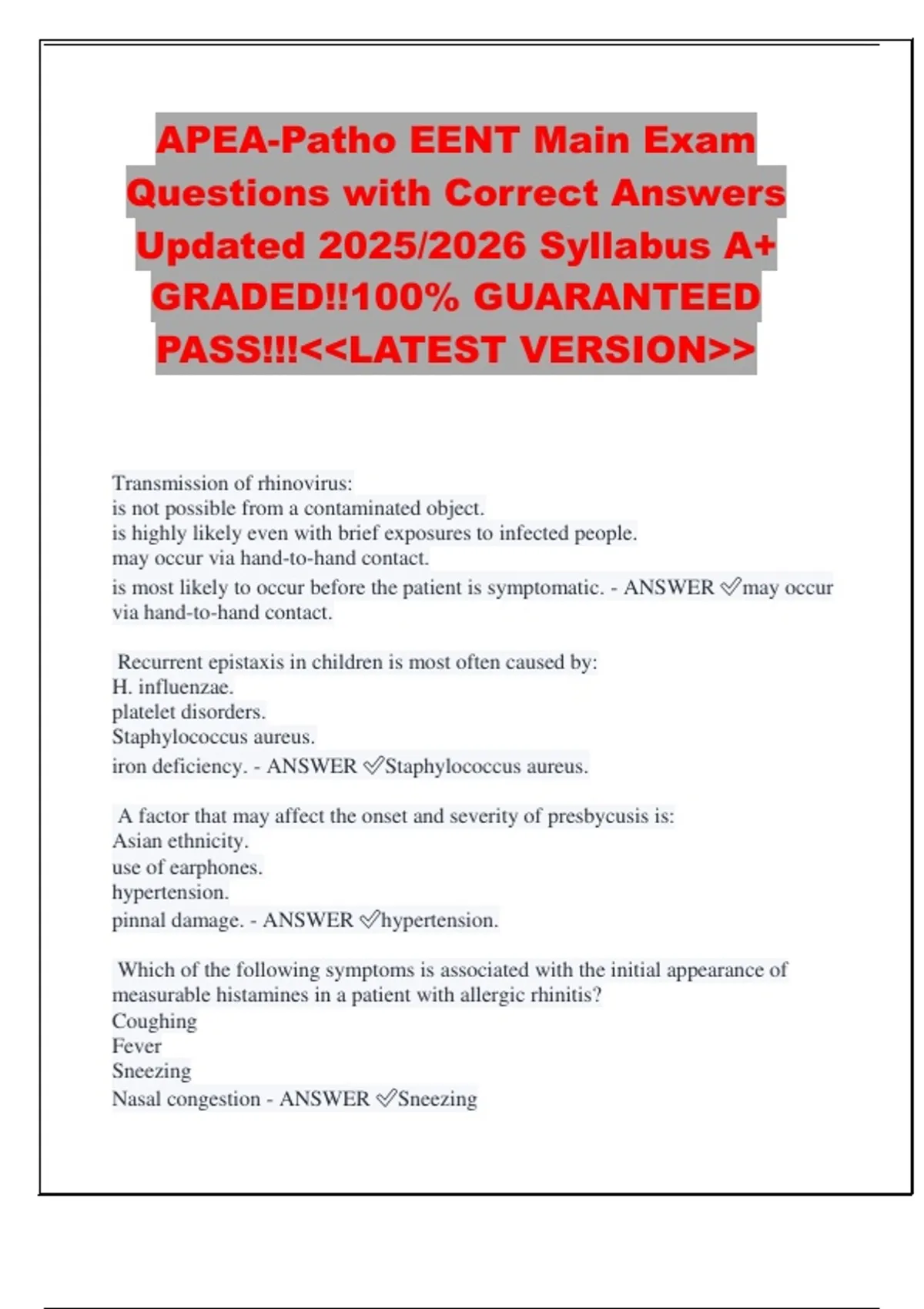 APEA-Patho EENT Main Exam Questions with Correct Answers Updated 2025/2026 Syllabus A+ GRADED!!100% GUARANTEED PASS!!!<<LATEST VERSION>>

Transmission of rhinovirus:
is not possible from a contaminated object.
is highly likely even with brief exposures to infected people.
may occur via hand-to-hand contact.
is most likely to occur before the patient is symptomatic. - ANSWER ✅may occur via hand-to-hand contact.

Recurrent epistaxis in children is most often caused by:
H. influenzae.
platelet disorders.
Staphylococcus aureus.
iron deficiency. - ANSWER ✅Staphylococcus aureus.

A factor that may affect the onset and severity of presbycusis is:
Asian ethnicity.
use of earphones.
hypertension.
pinnal damage. - ANSWER ✅hypertension.

Which of the following symptoms is associated with the initial appearance of measurable histamines in a patient with allergic rhinitis?
Coughing
Fever
Sneezing
Nasal congestion - ANSWER ✅Sneezing